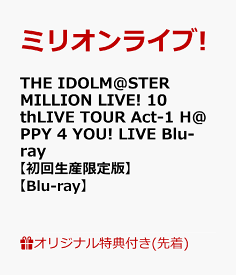 ミリオンライブ!

THE IDOLM@STER MILLION LIVE! 10thLIVE TOUR Act-1 H@PPY 4 YOU! LIVE Blu-ray
【初回生産限定版】
【Blu-ray】

オリジナル特典付き(先着)